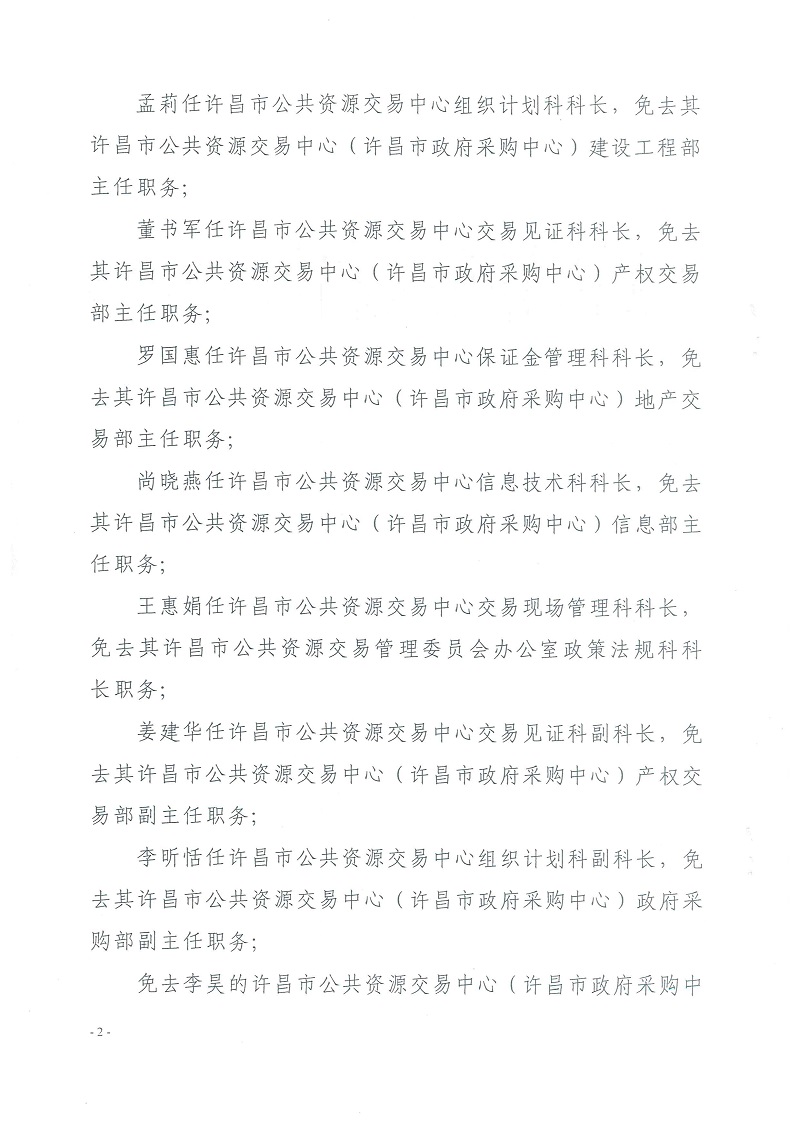 孟莉任许昌市公共资源交易中心组织计划科科长，免去其许昌市公共资源交易中心（许昌市政府采购中心）建设工程部主任职务；

董书军任许昌市公共资源交易中心交易见证科科长，免去其许昌市公共资源交易中心（许昌市政府采购中心）产权交易部主任职务；

罗国惠任许昌市公共资源交易中心保证金管理科科长，免去其许昌市公共资源交易中心（许昌市政府采购中心）地产交易部主任职务；

尚晓燕任许昌市公共资源交易中心信息技术科科长，免去其许昌市公共资源交易中心（许昌市政府采购中心）信息部主任职务；

王惠娟任许昌市公共资源交易中心交易现场管理科科长，免去其许昌市公共资源交易管理委员会办公室政策法规科科长职务；

姜建华任许昌市公共资源交易中心交易见证科副科长，免去其许昌市公共资源交易中心（许昌市政府采购中心）产权交易部副主任职务；

李昕恬任许昌市公共资源交易中心组织计划科副科长，免去其许昌市公共资源交易中心（许昌市政府采购中心）政府采购部副主任职务；

免去李昊的许昌市公共资源交易中心（许昌市政府采购中

- 2 -